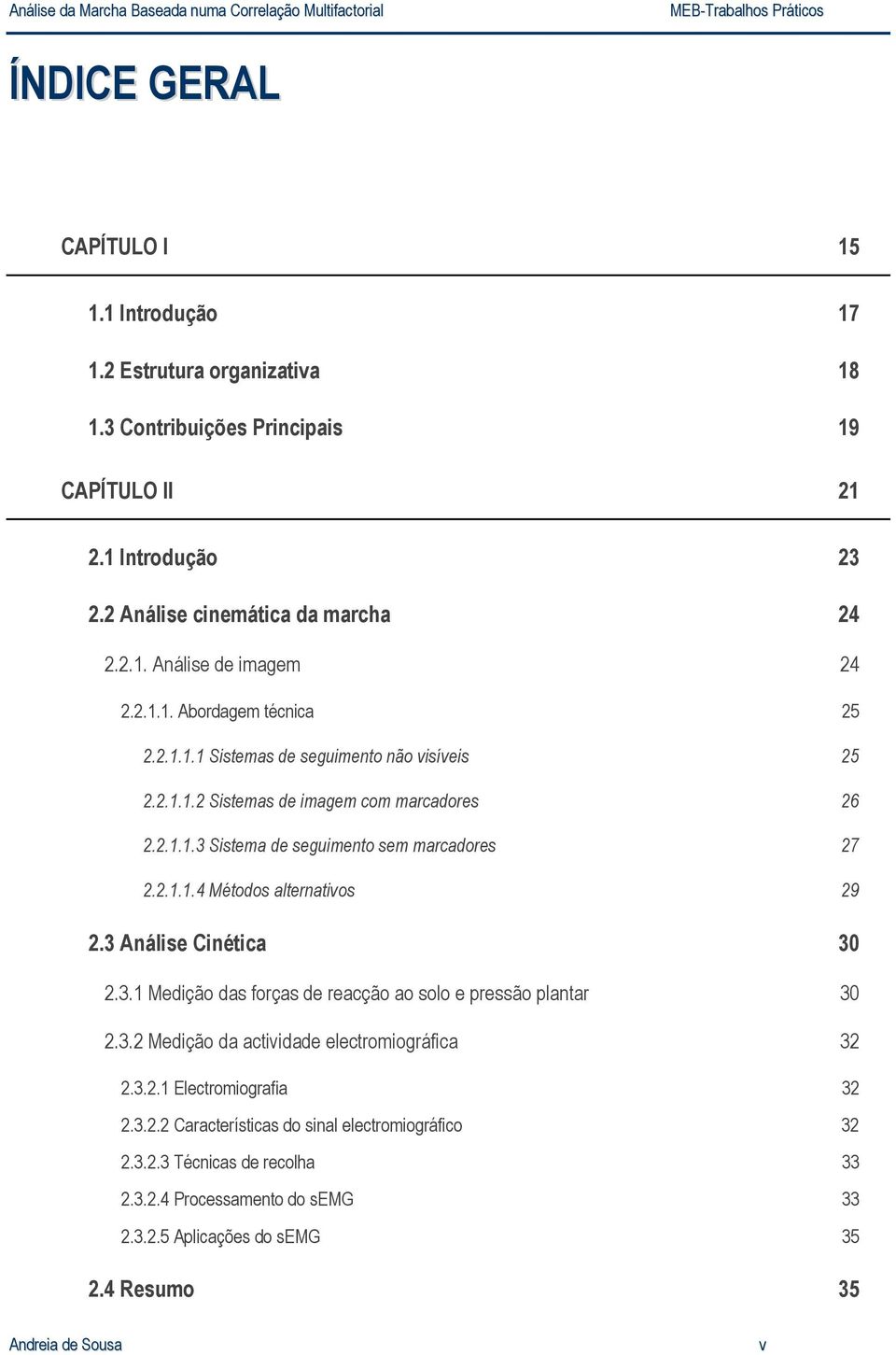 Análise da Marcha Baseada numa Correlação Multifactorial MEB-Trabalhos Práticos

ÍNDICE GERAL

CAPÍTULO I 15

1.1 Introdução 17

1.2 Estrutura organizativa 18

1.3 Contribuições Principais 19

CAPÍTULO II 21

2.1 Introdução 23

2.2 Análise cinemática da marcha 24

2.2.1. Análise de imagem 24

2.2.1.1. Abordagem técnica 25

2.2.1.1.1 Sistemas de seguimento não visíveis 25

2.2.1.1.2 Sistemas de imagem com marcadores 26

2.2.1.1.3 Sistema de seguimento sem marcadores 27

2.2.1.1.4 Métodos alternativos 29

2.3 Análise Cinética 30

2.3.1 Medição das forças de reacção ao solo e pressão plantar 30

2.3.2 Medição da actividade electromiográfica 32

2.3.2.1 Electromiografia 32

2.3.2.2 Características do sinal electromiográfico 32

2.3.2.3 Técnicas de recolha 33

2.3.2.4 Processamento do sEMG 33

2.3.2.5 Aplicações do sEMG 35

2.4 Resumo 35

Andreia de Sousa v